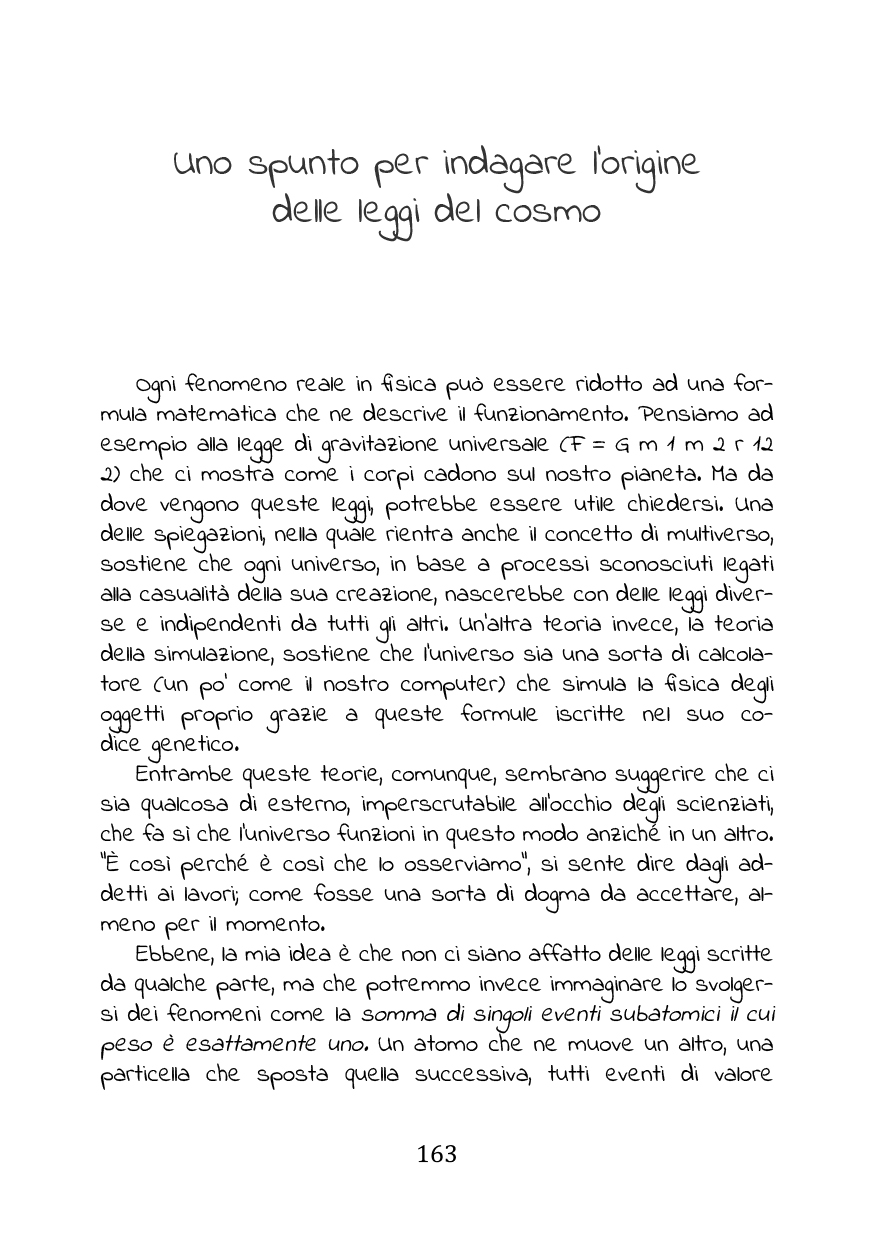 Uno spunto per indagare l'origine delle leggi del cosmo

Ogni fenomeno reale in fisica può essere ridotto ad una formula matematica che ne descrive il funzionamento. Pensiamo ad esempio alla legge di gravitazione universale (F = G m 1 m 2 r 12 2) che ci mostra come i corpi cadono sul nostro pianeta. Ma da dove vengono queste leggi, potrebbe essere utile chiedersi. Una delle spiegazioni, nella quale rientra anche il concetto di multiverso, sostiene che ogni universo, in base a processi sconosciuti legati alla casualità della sua creazione, nascerebbe con delle leggi diverse e indipendenti da tutti gli altri. Un'altra teoria invece, la teoria della simulazione, sostiene che l'universo sia una sorta di calcolatore (un po' come il nostro computer) che simula la fisica degli oggetti proprio grazie a queste formule iscritte nel suo codice genetico.

Entrambe queste teorie, comunque, sembrano suggerire che ci sia qualcosa di esterno, imperscrutabile all'occhio degli scienziati, che fa sì che l'universo funzioni in questo modo anziché in un altro. "È così perché è così che lo osserviamo", si sente dire dagli addetti ai lavori; come fosse una sorta di dogma da accettare, almeno per il momento.

Ebbene, la mia idea è che non ci siano affatto delle leggi scritte da qualche parte, ma che potremmo invece immaginare lo svolgersi dei fenomeni come la somma di singoli eventi subatomici il cui peso è esattamente uno. Un atomo che ne muove un altro, una particella che sposta quella successiva, tutti eventi di valore

163